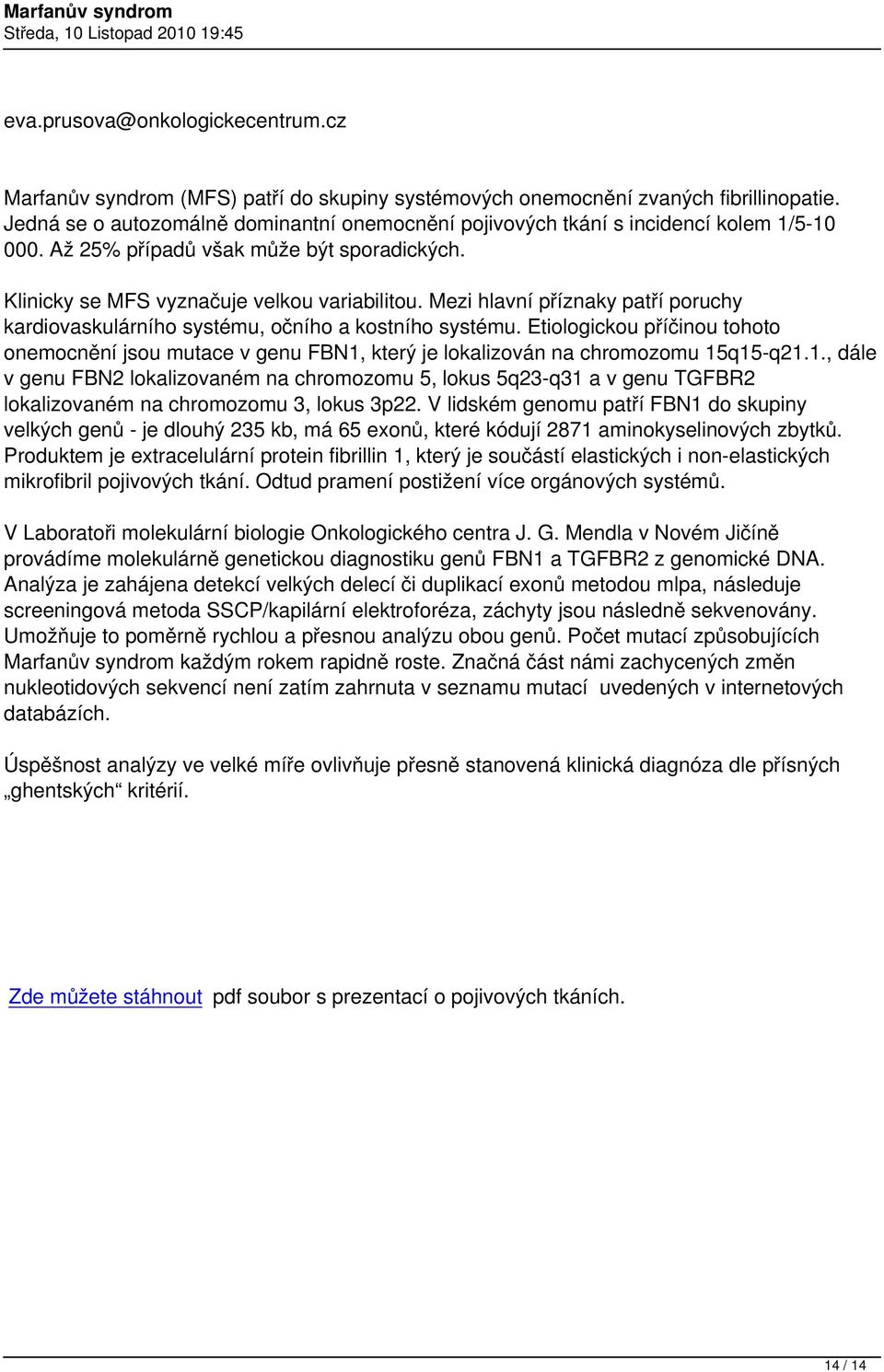 Marfanův syndrom
Středa, 10 Listopad 2010 19:45

eva.prusova@onkologickecentrum.cz

Marfanův syndrom (MFS) patří do skupiny systémových onemocnění zvaných fibrillinopatie. Jedná se o autozomálně dominantní onemocnění pojivových tkání s incidencí kolem 1/5-10 000. Až 25% případů však může být sporadických.

Klinicky se MFS vyznačuje velkou variabilitou. Mezi hlavní příznaky patří poruchy kardiovaskulárního systému, očního a kostního systému. Etiologickou příčinou tohoto onemocnění jsou mutace v genu FBN1, který je lokalizován na chromozomu 15q15-q21.1., dále v genu FBN2 lokalizovaném na chromozomu 5, lokus 5q23-q31 a v genu TGFBR2 lokalizovaném na chromozomu 3, lokus 3p22. V lidském genomu patří FBN1 do skupiny velkých genů - je dlouhý 235 kb, má 65 exonů, které kódují 2871 aminokyselinových zbytků. Produktem je extracelulární protein fibrillin 1, který je součástí elastických i non-elastických mikrofibril pojivových tkání. Odtud pramení postižení více orgánových systémů.

V Laboratoři molekulární biologie Onkologického centra J. G. Mendla v Novém Jičíně provádíme molekulárně genetickou diagnostiku genů FBN1 a TGFBR2 z genomické DNA. Analýza je zahájena detekcí velkých delecí či duplikací exonů metodou mlpa, následuje screeningová metoda SSCP/kapilární elektroforéza, záchyty jsou následně sekvenovány. Umožňuje to poměrně rychlou a přesnou analýzu obou genů. Počet mutací způsobujících Marfanův syndrom každým rokem rapidně roste. Značná část námi zachycených změn nukleotidových sekvencí není zatím zahrnuta v seznamu mutací uvedených v internetových databázích.

Úspěšnost analýzy ve velké míře ovlivňuje přesně stanovená klinická diagnóza dle přísných „ghentských“ kritérií.

Zde můžete stáhnout pdf soubor s prezentací o pojivových tkáních.

14 / 14